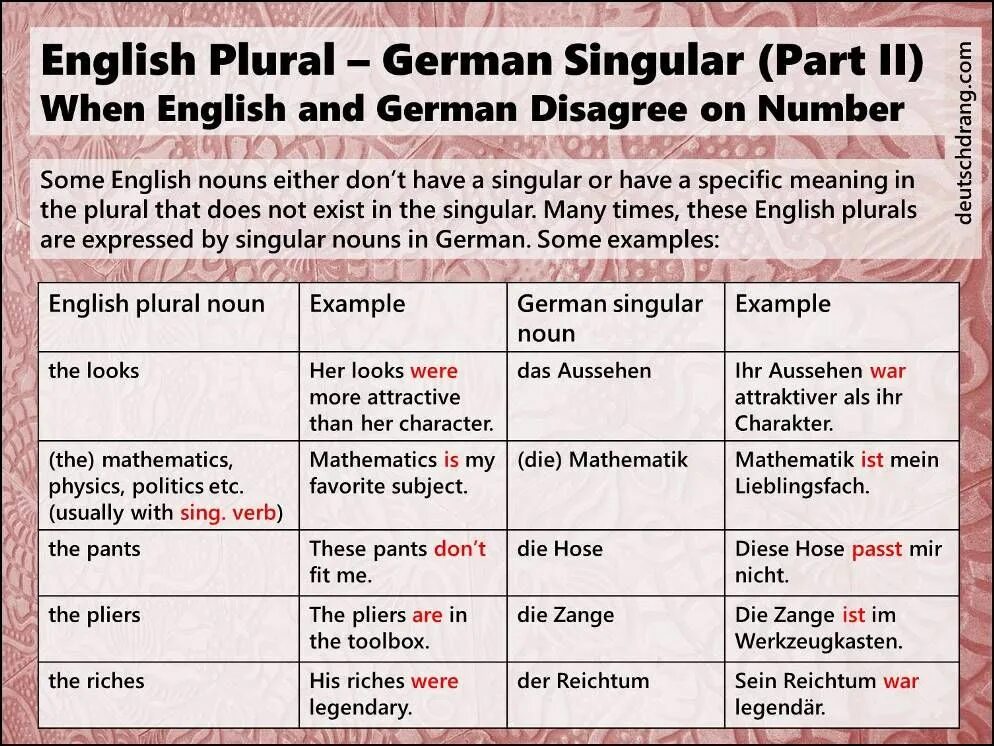 English Plural – German Singular (Part II)
When English and German Disagree on Number

deutschdrang.com

Some English nouns either don't have a singular or have a specific meaning in the plural that does not exist in the singular. Many times, these English plurals are expressed by singular nouns in German. Some examples:

| English plural noun | Example | German singular noun | Example |
|---|---|---|---|
| the looks | Her looks were more attractive than her character. | das Aussehen | Ihr Aussehen war attraktiver als ihr Charakter. |
| (the) mathematics, physics, politics etc. (usually with sing. verb) | Mathematics is my favorite subject. | (die) Mathematik | Mathematik ist mein Lieblingsfach. |
| the pants | These pants don't fit me. | die Hose | Diese Hose passt mir nicht. |
| the pliers | The pliers are in the toolbox. | die Zange | Die Zange ist im Werkzeugkasten. |
| the riches | His riches were legendary. | der Reichtum | Sein Reichtum war legendär. |